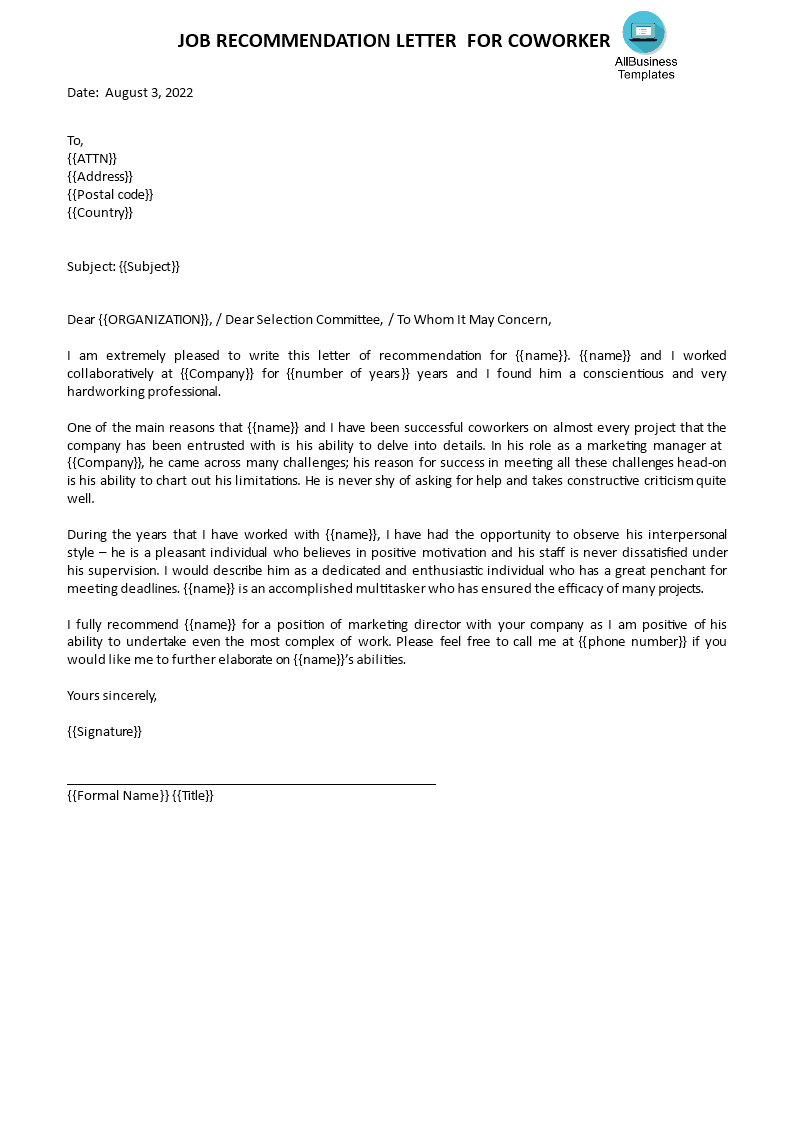 JOB RECOMMENDATION LETTER FOR COWORKER

AllBusiness Templates

Date: August 3, 2022

To,
{{ATTN}}
{{Address}}
{{Postal code}}
{{Country}}

Subject: {{Subject}}

Dear {{ORGANIZATION}}, / Dear Selection Committee, / To Whom It May Concern,

I am extremely pleased to write this letter of recommendation for {{name}}. {{name}} and I worked collaboratively at {{Company}} for {{number of years}} years and I found him a conscientious and very hardworking professional.

One of the main reasons that {{name}} and I have been successful coworkers on almost every project that the company has been entrusted with is his ability to delve into details. In his role as a marketing manager at {{Company}}, he came across many challenges; his reason for success in meeting all these challenges head-on is his ability to chart out his limitations. He is never shy of asking for help and takes constructive criticism quite well.

During the years that I have worked with {{name}}, I have had the opportunity to observe his interpersonal style – he is a pleasant individual who believes in positive motivation and his staff is never dissatisfied under his supervision. I would describe him as a dedicated and enthusiastic individual who has a great penchant for meeting deadlines. {{name}} is an accomplished multitasker who has ensured the efficacy of many projects.

I fully recommend {{name}} for a position of marketing director with your company as I am positive of his ability to undertake even the most complex of work. Please feel free to call me at {{phone number}} if you would like me to further elaborate on {{name}}'s abilities.

Yours sincerely,

{{Signature}}

{{Formal Name}} {{Title}}